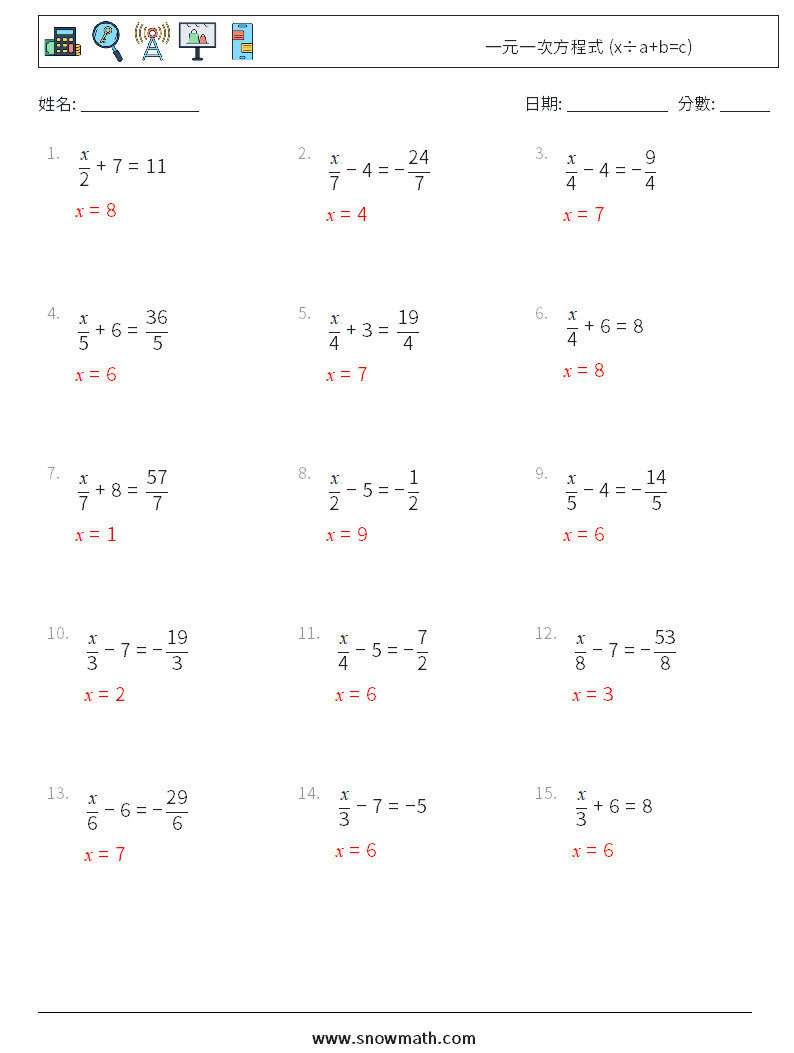 一元一次方程式 (x÷a+b=c)

姓名: ______________

日期: ____________ 分數: ______

1. $\frac{x}{2} + 7 = 11$
$x = 8$

2. $\frac{x}{7} - 4 = -\frac{24}{7}$
$x = 4$

3. $\frac{x}{4} - 4 = -\frac{9}{4}$
$x = 7$

4. $\frac{x}{5} + 6 = \frac{36}{5}$
$x = 6$

5. $\frac{x}{4} + 3 = \frac{19}{4}$
$x = 7$

6. $\frac{x}{4} + 6 = 8$
$x = 8$

7. $\frac{x}{7} + 8 = \frac{57}{7}$
$x = 1$

8. $\frac{x}{2} - 5 = -\frac{1}{2}$
$x = 9$

9. $\frac{x}{5} - 4 = -\frac{14}{5}$
$x = 6$

10. $\frac{x}{3} - 7 = -\frac{19}{3}$
$x = 2$

11. $\frac{x}{4} - 5 = -\frac{7}{2}$
$x = 6$

12. $\frac{x}{8} - 7 = -\frac{53}{8}$
$x = 3$

13. $\frac{x}{6} - 6 = -\frac{29}{6}$
$x = 7$

14. $\frac{x}{3} - 7 = -5$
$x = 6$

15. $\frac{x}{3} + 6 = 8$
$x = 6$

www.snowmath.com